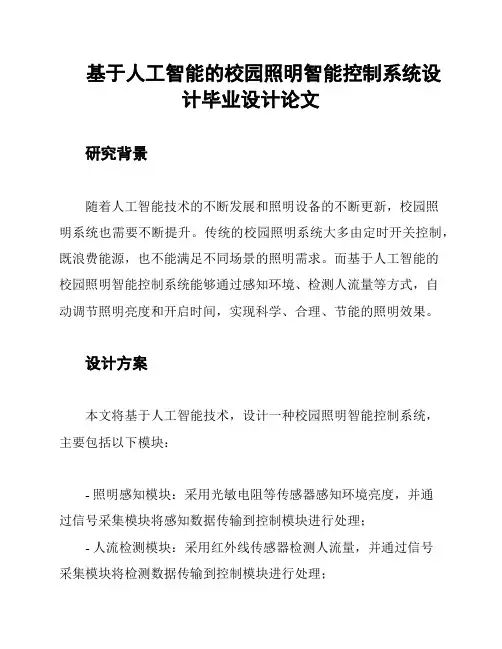 基于人工智能的校园照明智能控制系统设计毕业设计论文

研究背景

随着人工智能技术的不断发展和照明设备的不断更新，校园照明系统也需要不断提升。传统的校园照明系统大多由定时开关控制，既浪费能源，也不能满足不同场景的照明需求。而基于人工智能的校园照明智能控制系统能够通过感知环境、检测人流量等方式，自动调节照明亮度和开启时间，实现科学、合理、节能的照明效果。

设计方案

本文将基于人工智能技术，设计一种校园照明智能控制系统，主要包括以下模块：

- 照明感知模块：采用光敏电阻等传感器感知环境亮度，并通过信号采集模块将感知数据传输到控制模块进行处理；
- 人流检测模块：采用红外线传感器检测人流量，并通过信号采集模块将检测数据传输到控制模块进行处理；